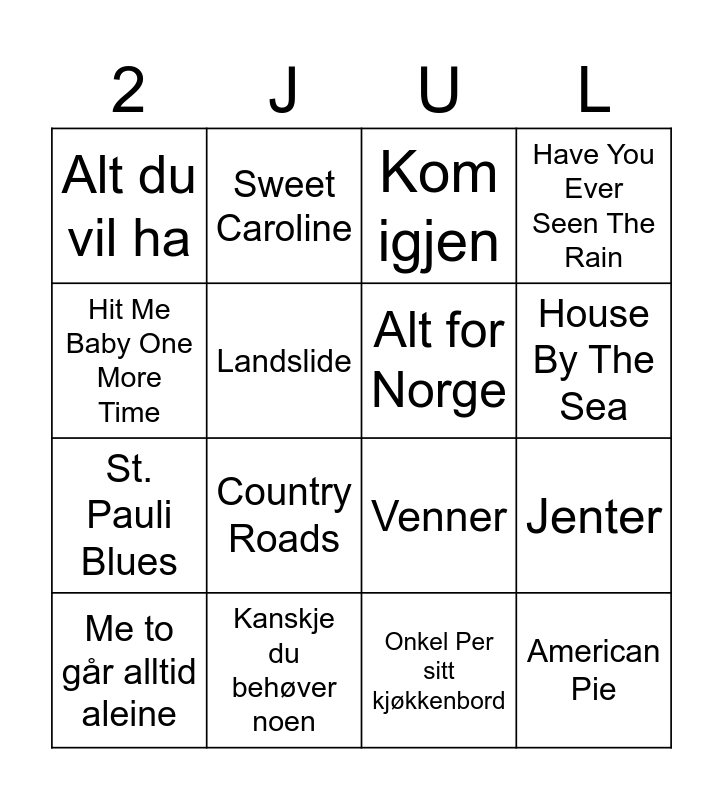 | 2 | J | U | L |
|---|---|---|---|
| Alt du vil ha | Sweet Caroline | Kom igjen | Have You Ever Seen The Rain |
| Hit Me Baby One More Time | Landslide | Alt for Norge | House By The Sea |
| St. Pauli Blues | Country Roads | Venner | Jenter |
| Me to går alltid aleine | Kanskje du behøver noen | Onkel Per sitt kjøkkenbord | American Pie |